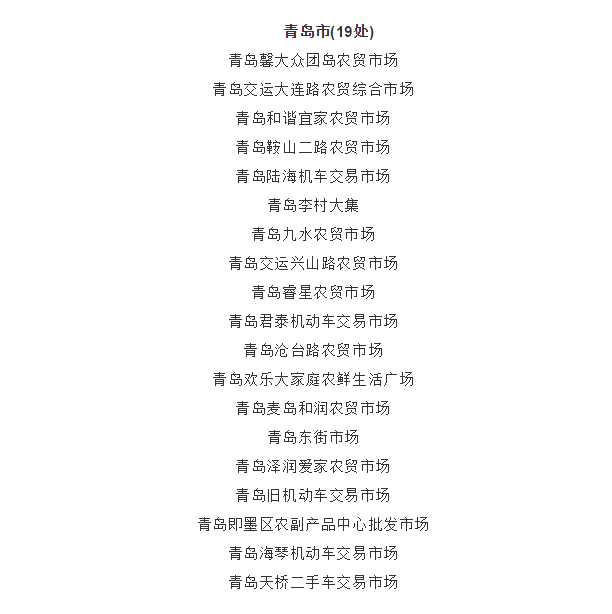 青岛市(19处)

青岛馨大众团岛农贸市场

青岛交运大连路农贸综合市场

青岛和谐宜家农贸市场

青岛鞍山二路农贸市场

青岛陆海机车交易市场

青岛李村大集

青岛九水农贸市场

青岛交运兴山路农贸市场

青岛睿星农贸市场

青岛君泰机动车交易市场

青岛沧台路农贸市场

青岛欢乐大家庭农鲜生活广场

青岛麦岛和润农贸市场

青岛东街市场

青岛泽润爱家农贸市场

青岛旧机动车交易市场

青岛即墨区农副产品中心批发市场

青岛海琴机动车交易市场

青岛天桥二手车交易市场